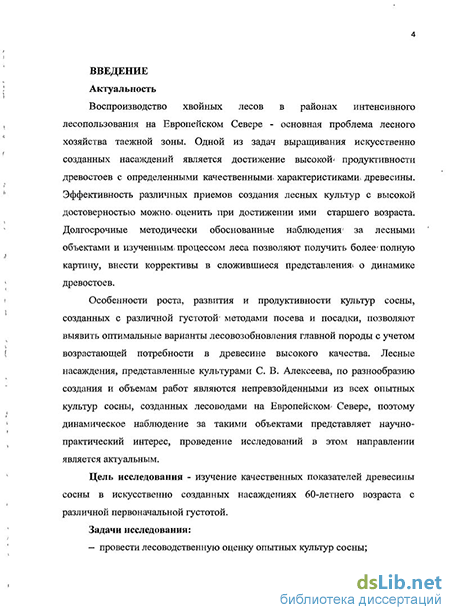 4

ВВЕДЕНИЕ

Актуальность

Воспроизводство хвойных лесов в районах интенсивного лесопользования на Европейском Севере - основная проблема лесного хозяйства таежной зоны. Одной из задач выращивания искусственно созданных насаждений является достижение высокой продуктивности древостоев с определенными качественными характеристиками древесины. Эффективность различных приемов создания лесных культур с высокой достоверностью можно оценить при достижении ими старшего возраста. Долгосрочные методически обоснованные наблюдения за лесными объектами и изученным процессом леса позволяют получить более полную картину, внести коррективы в сложившиеся представления о динамике древостоев.

Особенности роста, развития и продуктивности культур сосны, созданных с различной густотой методами посева и посадки, позволяют выявить оптимальные варианты лесовозобновления главной породы с учетом возрастающей потребности в древесине высокого качества. Лесные насаждения, представленные культурами С. В. Алексеева, по разнообразию создания и объемам работ являются непревзойденными из всех опытных культур сосны, созданных лесоводами на Европейском Севере, поэтому динамическое наблюдение за такими объектами представляет научно-практический интерес, проведение исследований в этом направлении является актуальным.

Цель исследования - изучение качественных показателей древесины сосны в искусственно созданных насаждениях 60-летнего возраста с различной первоначальной густотой.

Задачи исследования:

– провести лесоводственную оценку опытных культур сосны;

dsLib.net
библиотека диссертаций